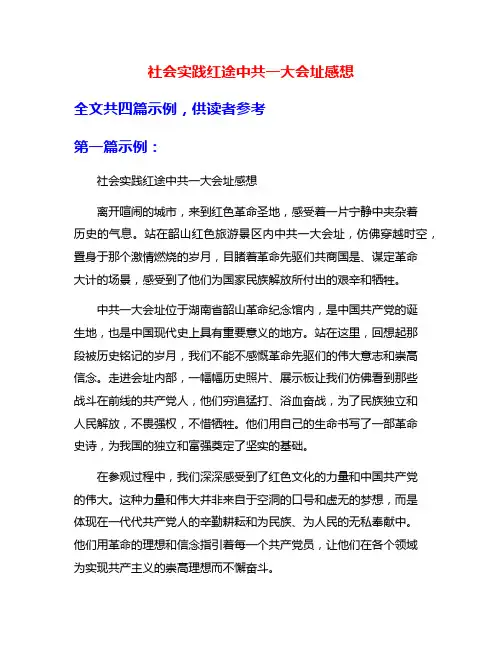 社会实践红途中共一大会址感想

全文共四篇示例，供读者参考

第一篇示例：

社会实践红途中共一大会址感想

离开喧闹的城市，来到红色革命圣地，感受着一片宁静中夹杂着历史的气息。站在韶山红色旅游景区内中共一大会址，仿佛穿越时空，置身于那个激情燃烧的岁月，目睹着革命先驱们共商国是、谋定革命大计的场景，感受到了他们为国家民族解放所付出的艰辛和牺牲。

中共一大会址位于湖南省韶山革命纪念馆内，是中国共产党的诞生地，也是中国现代史上具有重要意义的地方。站在这里，回想起那段被历史铭记的岁月，我们不能不感慨革命先驱们的伟大意志和崇高信念。走进会址内部，一幅幅历史照片、展示板让我们仿佛看到那些战斗在前线的共产党人，他们穷追猛打、浴血奋战，为了民族独立和人民解放，不畏强权，不惜牺牲。他们用自己的生命书写了一部革命史诗，为我国的独立和富强奠定了坚实的基础。

在参观过程中，我们深深感受到了红色文化的力量和中国共产党的伟大。这种力量和伟大并非来自于空洞的口号和虚无的梦想，而是体现在一代代共产党人的辛勤耕耘和为民族、为人民的无私奉献中。他们用革命的理想和信念指引着每一个共产党员，让他们在各个领域为实现共产主义的崇高理想而不懈奋斗。